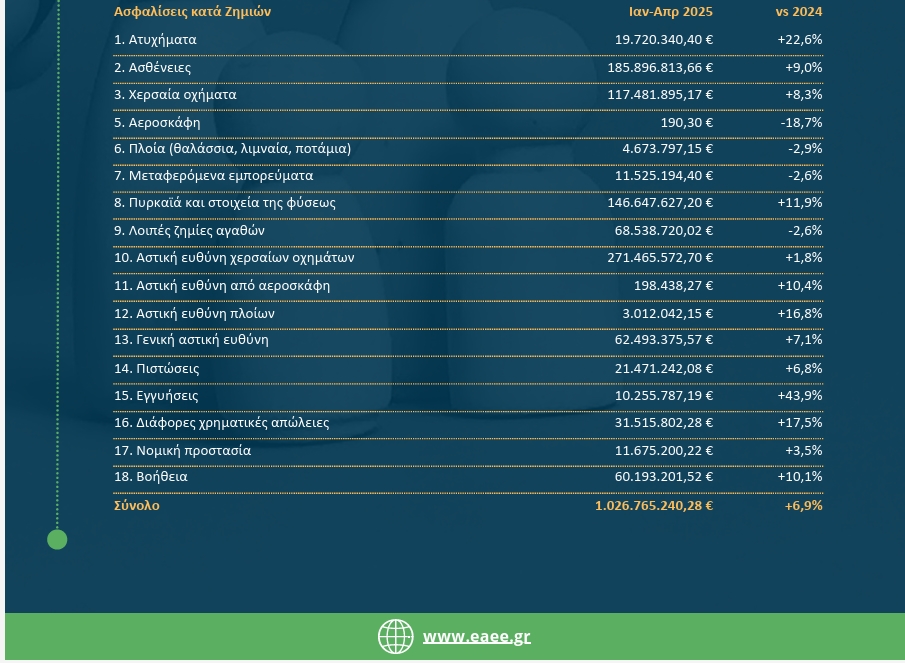 | Ασφαλίσεις κατά Ζημιών | Ιαν-Απρ 2025 | vs 2024 |
|---|---|---|
| 1. Ατυχήματα | 19.720.340,40 € | +22,6% |
| 2. Ασθένειες | 185.896.813,66 € | +9,0% |
| 3. Χερσαία οχήματα | 117.481.895,17 € | +8,3% |
| 5. Αεροσκάφη | 190,30 € | -18,7% |
| 6. Πλοία (θαλάσσια, λιμναία, ποτάμια) | 4.673.797,15 € | -2,9% |
| 7. Μεταφερόμενα εμπορεύματα | 11.525.194,40 € | -2,6% |
| 8. Πυρκαϊά και στοιχεία της φύσεως | 146.647.627,20 € | +11,9% |
| 9. Λοιπές ζημίες αγαθών | 68.538.720,02 € | -2,6% |
| 10. Αστική ευθύνη χερσαίων οχημάτων | 271.465.572,70 € | +1,8% |
| 11. Αστική ευθύνη από αεροσκάφη | 198.438,27 € | +10,4% |
| 12. Αστική ευθύνη πλοίων | 3.012.042,15 € | +16,8% |
| 13. Γενική αστική ευθύνη | 62.493.375,57 € | +7,1% |
| 14. Πιστώσεις | 21.471.242,08 € | +6,8% |
| 15. Εγγυήσεις | 10.255.787,19 € | +43,9% |
| 16. Διάφορες χρηματικές απώλειες | 31.515.802,28 € | +17,5% |
| 17. Νομική προστασία | 11.675.200,22 € | +3,5% |
| 18. Βοήθεια | 60.193.201,52 € | +10,1% |
| Σύνολο | 1.026.765.240,28 € | +6,9% |

www.eaee.gr